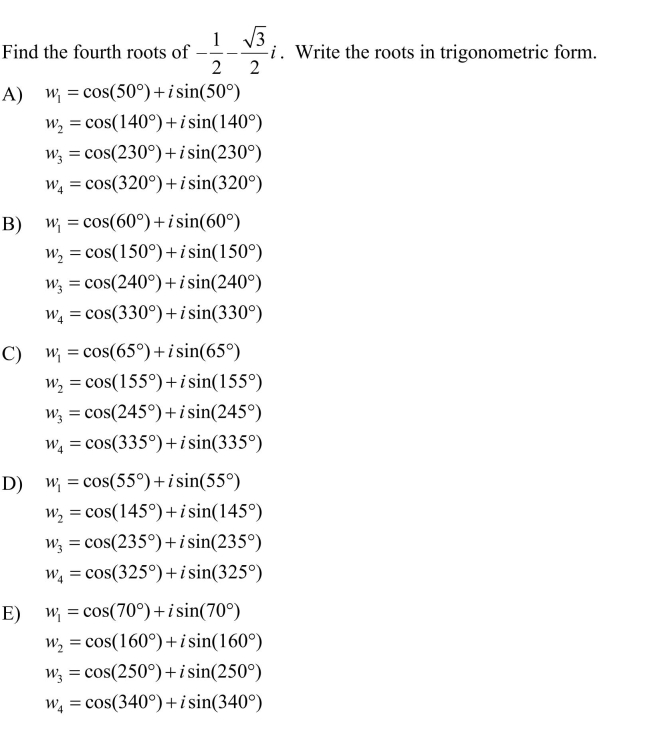 Find the fourth roots of $-\frac{1}{2}-\frac{\sqrt{3}}{2}i$. Write the roots in trigonometric form.

A) $w_1 = \cos(50°) + i\sin(50°)$
$w_2 = \cos(140°) + i\sin(140°)$
$w_3 = \cos(230°) + i\sin(230°)$
$w_4 = \cos(320°) + i\sin(320°)$

B) $w_1 = \cos(60°) + i\sin(60°)$
$w_2 = \cos(150°) + i\sin(150°)$
$w_3 = \cos(240°) + i\sin(240°)$
$w_4 = \cos(330°) + i\sin(330°)$

C) $w_1 = \cos(65°) + i\sin(65°)$
$w_2 = \cos(155°) + i\sin(155°)$
$w_3 = \cos(245°) + i\sin(245°)$
$w_4 = \cos(335°) + i\sin(335°)$

D) $w_1 = \cos(55°) + i\sin(55°)$
$w_2 = \cos(145°) + i\sin(145°)$
$w_3 = \cos(235°) + i\sin(235°)$
$w_4 = \cos(325°) + i\sin(325°)$

E) $w_1 = \cos(70°) + i\sin(70°)$
$w_2 = \cos(160°) + i\sin(160°)$
$w_3 = \cos(250°) + i\sin(250°)$
$w_4 = \cos(340°) + i\sin(340°)$